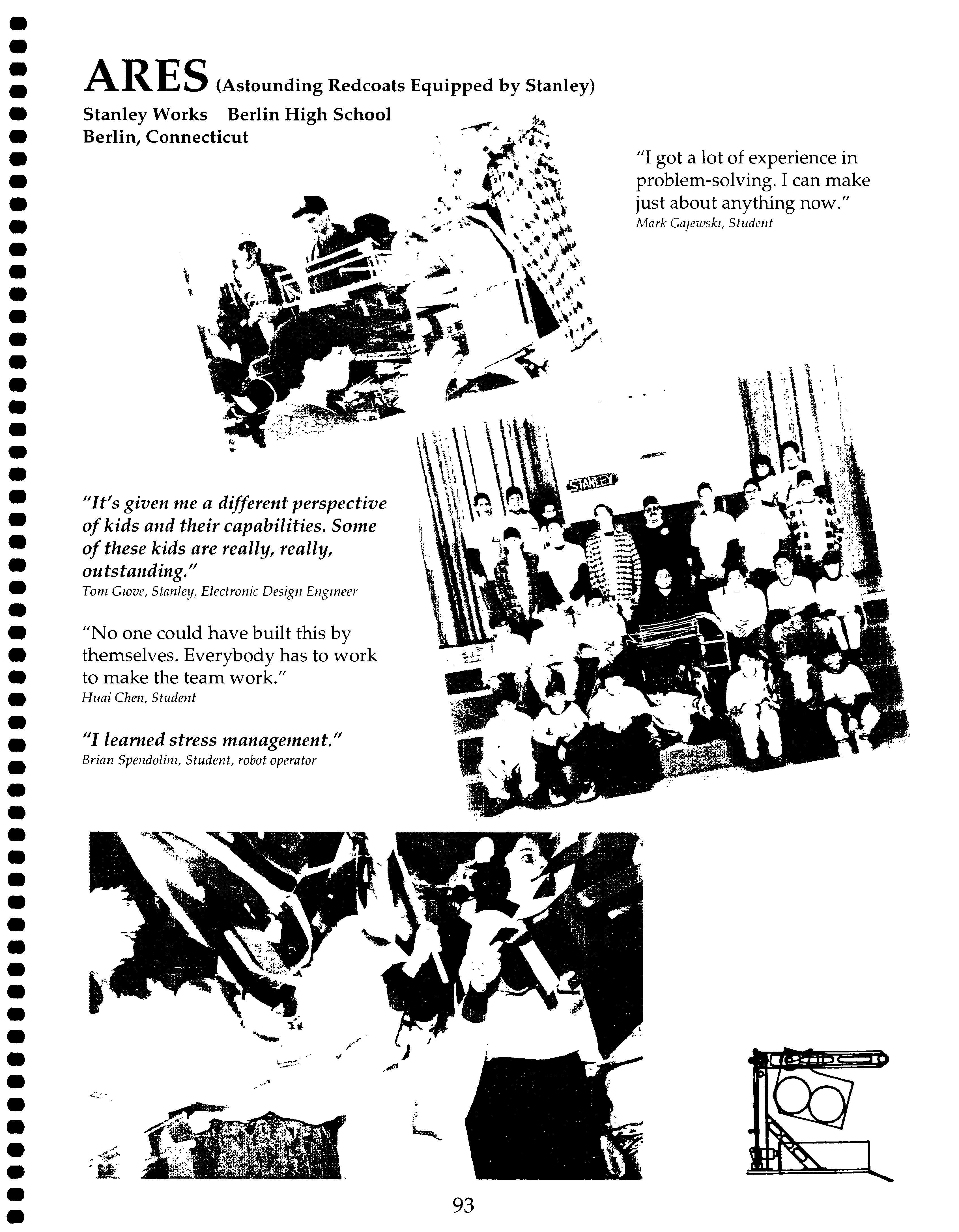 ARES (Astounding Redcoats Equipped by Stanley)
Stanley Works Berlin High School
Berlin, Connecticut

"I got a lot of experience in problem-solving. I can make just about anything now."
Mark Gajewski, Student

STANLEY

"It's given me a different perspective of kids and their capabilities. Some of these kids are really, really, outstanding."
Tom Giove, Stanley, Electronic Design Engineer

"No one could have built this by themselves. Everybody has to work to make the team work."
Huai Chen, Student

"I learned stress management."
Brian Spendolini, Student, robot operator

93